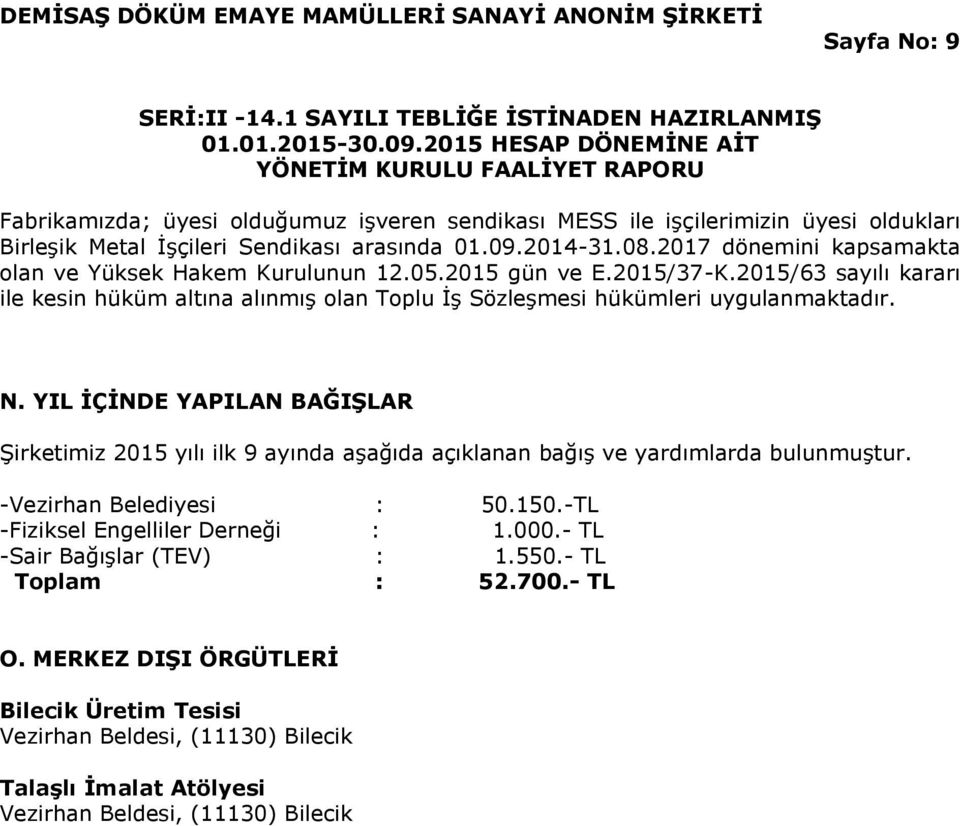 DEMİSAŞ DÖKÜM EMAYE MAMÜLLERİ SANAYİ ANONİM ŞİRKETİ

Sayfa No: 9

SERİ:II -14.1 SAYILI TEBLİĞE İSTİNADEN HAZIRLANMIŞ
01.01.2015-30.09.2015 HESAP DÖNEMİNE AİT
YÖNETİM KURULU FAALİYET RAPORU

Fabrikamızda; üyesi olduğumuz işveren sendikası MESS ile işçilerimizin üyesi oldukları Birleşik Metal İşçileri Sendikası arasında 01.09.2014-31.08.2017 dönemini kapsamakta olan ve Yüksek Hakem Kurulunun 12.05.2015 gün ve E.2015/37-K.2015/63 sayılı kararı ile kesin hüküm altına alınmış olan Toplu İş Sözleşmesi hükümleri uygulanmaktadır.

N. YIL İÇİNDE YAPILAN BAĞIŞLAR

Şirketimiz 2015 yılı ilk 9 ayında aşağıda açıklanan bağış ve yardımlarda bulunmuştur.

-Vezirhan Belediyesi : 50.150.-TL
-Fiziksel Engelliler Derneği : 1.000.- TL
-Sair Bağışlar (TEV) : 1.550.- TL
Toplam : 52.700.- TL

O. MERKEZ DIŞI ÖRGÜTLERİ

Bilecik Üretim Tesisi
Vezirhan Beldesi, (11130) Bilecik

Talaşlı İmalat Atölyesi
Vezirhan Beldesi, (11130) Bilecik